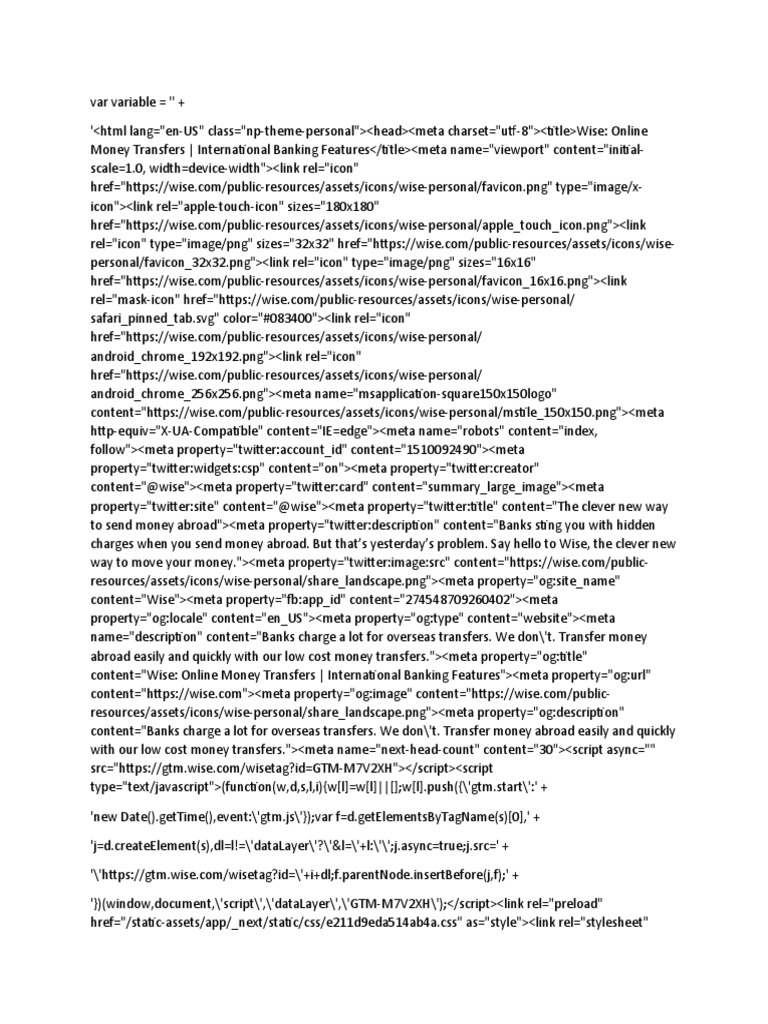 var variable = '' +

'<html lang="en-US" class="np-theme-personal"><head><meta charset="utf-8"><title>Wise: Online Money Transfers | International Banking Features</title><meta name="viewport" content="initial-scale=1.0, width=device-width"><link rel="icon" href="https://wise.com/public-resources/assets/icons/wise-personal/favicon.png" type="image/x-icon"><link rel="apple-touch-icon" sizes="180x180" href="https://wise.com/public-resources/assets/icons/wise-personal/apple_touch_icon.png"><link rel="icon" type="image/png" sizes="32x32" href="https://wise.com/public-resources/assets/icons/wise-personal/favicon_32x32.png"><link rel="icon" type="image/png" sizes="16x16" href="https://wise.com/public-resources/assets/icons/wise-personal/favicon_16x16.png"><link rel="mask-icon" href="https://wise.com/public-resources/assets/icons/wise-personal/safari_pinned_tab.svg" color="#083400"><link rel="icon" href="https://wise.com/public-resources/assets/icons/wise-personal/android_chrome_192x192.png"><link rel="icon" href="https://wise.com/public-resources/assets/icons/wise-personal/android_chrome_256x256.png"><meta name="msapplication-square150x150logo" content="https://wise.com/public-resources/assets/icons/wise-personal/mstile_150x150.png"><meta http-equiv="X-UA-Compatible" content="IE=edge"><meta name="robots" content="index, follow"><meta property="twitter:account_id" content="1510092490"><meta property="twitter:widgets:csp" content="on"><meta property="twitter:creator" content="@wise"><meta property="twitter:card" content="summary_large_image"><meta property="twitter:site" content="@wise"><meta property="twitter:title" content="The clever new way to send money abroad"><meta property="twitter:description" content="Banks sting you with hidden charges when you send money abroad. But that's yesterday's problem. Say hello to Wise, the clever new way to move your money."><meta property="twitter:image:src" content="https://wise.com/public-resources/assets/icons/wise-personal/share_landscape.png"><meta property="og:site_name" content="Wise"><meta property="fb:app_id" content="274548709260402"><meta property="og:locale" content="en_US"><meta property="og:type" content="website"><meta name="description" content="Banks charge a lot for overseas transfers. We don\'t. Transfer money abroad easily and quickly with our low cost money transfers."><meta property="og:title" content="Wise: Online Money Transfers | International Banking Features"><meta property="og:url" content="https://wise.com"><meta property="og:image" content="https://wise.com/public-resources/assets/icons/wise-personal/share_landscape.png"><meta property="og:description" content="Banks charge a lot for overseas transfers. We don\'t. Transfer money abroad easily and quickly with our low cost money transfers."><meta name="next-head-count" content="30"><script async="" src="https://gtm.wise.com/wisetag?id=GTM-M7V2XH"></script><script type="text/javascript">(function(w,d,s,l,i){w[l]=w[l]||[];w[l].push({\'gtm.start\':' +

'new Date().getTime(),event:\'gtm.js\'});var f=d.getElementsByTagName(s)[0],' +

'j=d.createElement(s),dl=l!=\'dataLayer\'?\'&l=\'+l:\'\';j.async=true;j.src=' +

'\'https://gtm.wise.com/wisetag?id=\'+i+dl;f.parentNode.insertBefore(j,f);' +

'})(window,document,\'script\',\'dataLayer\',\'GTM-M7V2XH\');</script><link rel="preload" href="/static-assets/app/_next/static/css/e211d9eda514ab4a.css" as="style"><link rel="stylesheet"